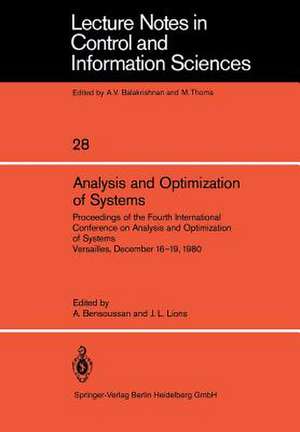 Lecture Notes in Control and Information Sciences

Edited by A.V. Balakrishnan and M.Thoma

28

Analysis and Optimization of Systems

Proceedings of the Fourth International Conference on Analysis and Optimization of Systems
Versailles, December 16–19, 1980

Edited by
A. Bensoussan and J. L. Lions

Springer-Verlag Berlin Heidelberg GmbH